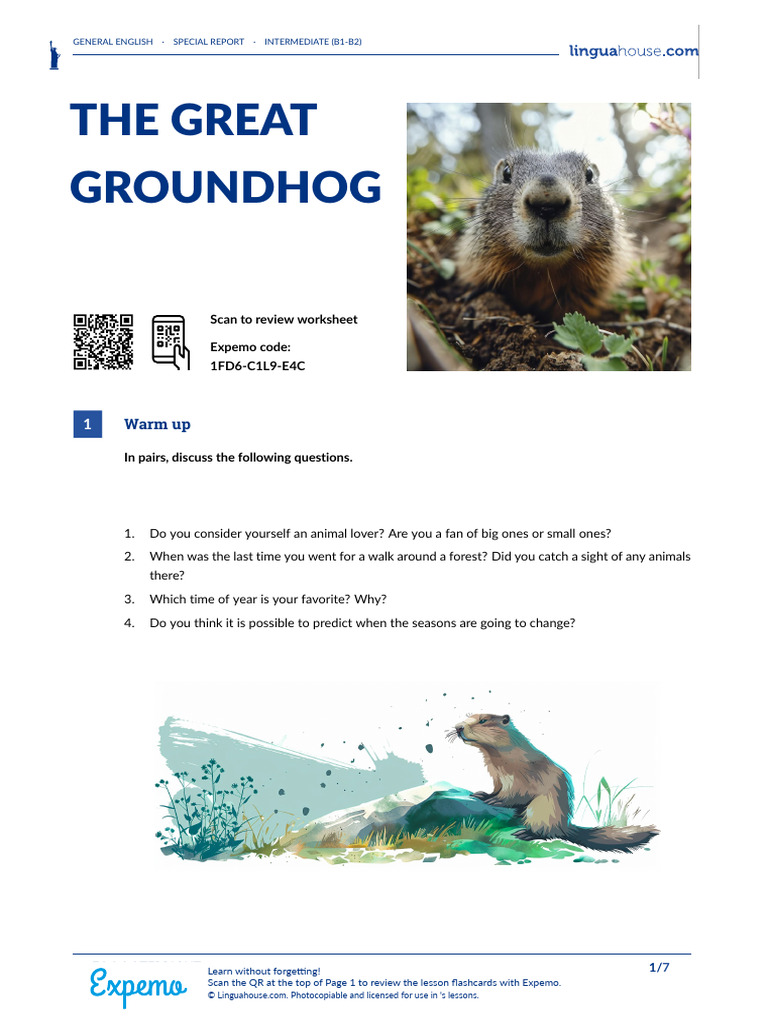 GENERAL ENGLISH · SPECIAL REPORT · INTERMEDIATE (B1-B2)

linguahouse.com

THE GREAT GROUNDHOG

Scan to review worksheet

Expemo code:
1FD6-C1L9-E4C

1 Warm up

In pairs, discuss the following questions.

1. Do you consider yourself an animal lover? Are you a fan of big ones or small ones?
2. When was the last time you went for a walk around a forest? Did you catch a sight of any animals there?
3. Which time of year is your favorite? Why?
4. Do you think it is possible to predict when the seasons are going to change?

Expemo

Learn without forgetting!
Scan the QR at the top of Page 1 to review the lesson flashcards with Expemo.
© Linguahouse.com. Photocopiable and licensed for use in 's lessons.

1/7